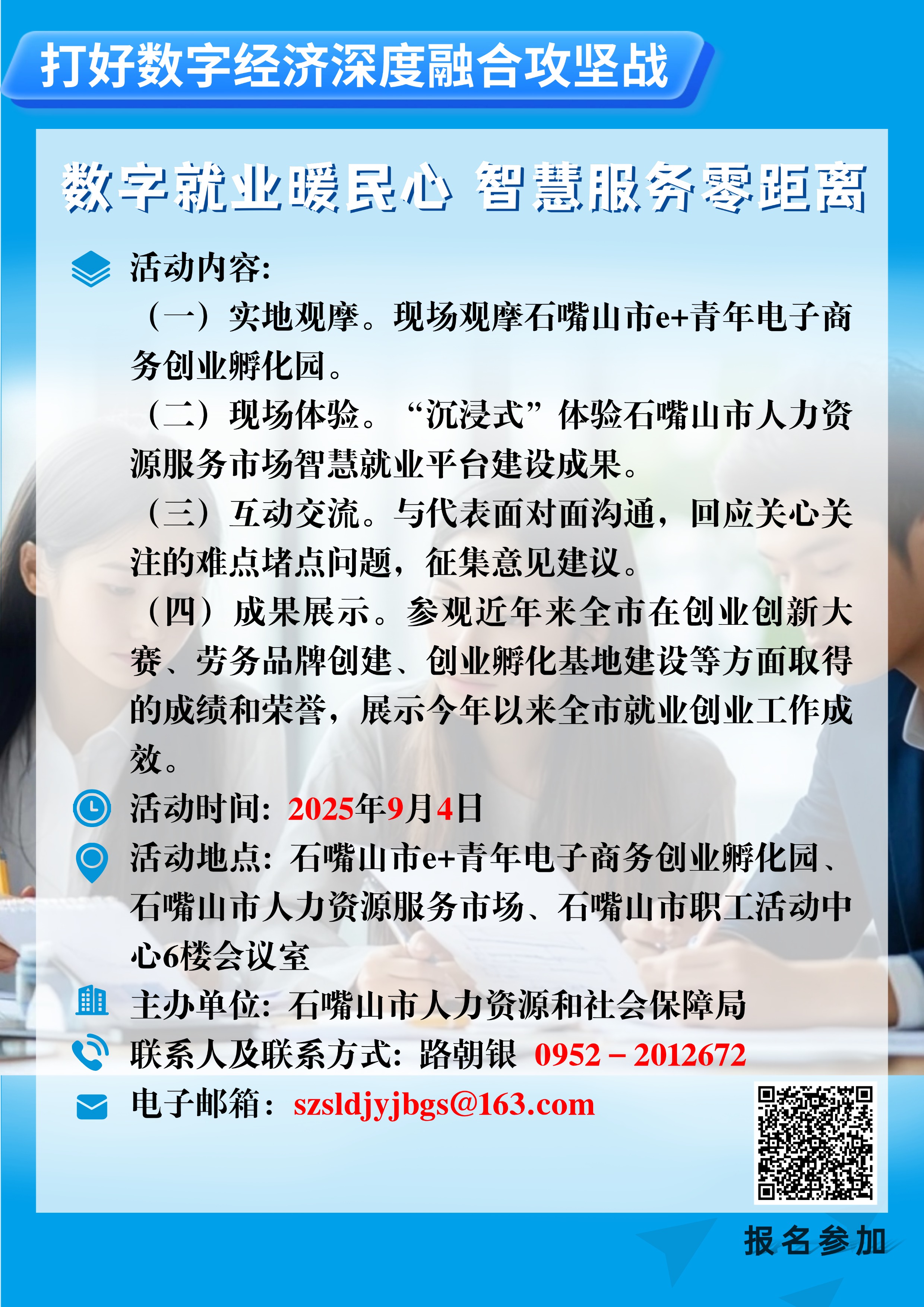 打好数字经济深度融合攻坚战

数字就业暖民心 智慧服务零距离

活动内容:

（一）实地观摩。现场观摩石嘴山市e+青年电子商务创业孵化园。

（二）现场体验。“沉浸式”体验石嘴山市人力资源服务市场智慧就业平台建设成果。

（三）互动交流。与代表面对面沟通，回应关心关注的难点堵点问题，征集意见建议。

（四）成果展示。参观近年来全市在创业创新大赛、劳务品牌创建、创业孵化基地建设等方面取得的成绩和荣誉，展示今年以来全市就业创业工作成效。

活动时间: 2025年9月4日

活动地点: 石嘴山市e+青年电子商务创业孵化园、石嘴山市人力资源服务市场、石嘴山市职工活动中心6楼会议室

主办单位: 石嘴山市人力资源和社会保障局

联系人及联系方式: 路朝银 0952－2012672

电子邮箱: szsldjyjbgs@163.com

报名参加